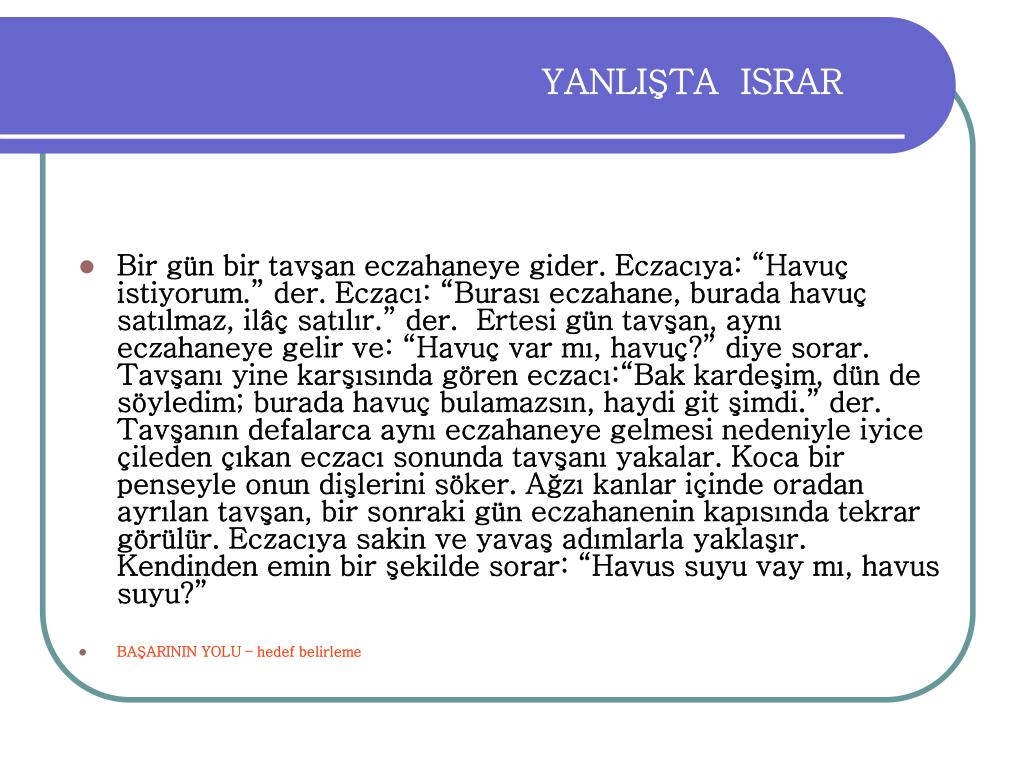 YANLIŞTA ISRAR

Bir gün bir tavşan eczahaneye gider. Eczacıya: “Havuç istiyorum.” der. Eczacı: “Burası eczahane, burada havuç satılmaz, ilâç satılır.” der. Ertesi gün tavşan, aynı eczahaneye gelir ve: “Havuç var mı, havuç?” diye sorar. Tavşanı yine karşısında gören eczacı:“Bak kardeşim, dün de söyledim; burada havuç bulamazsın, haydi git şimdi.” der. Tavşanın defalarca aynı eczahaneye gelmesi nedeniyle iyice çileden çıkan eczacı sonunda tavşanı yakalar. Koca bir penseyle onun dişlerini söker. Ağzı kanlar içinde oradan ayrılan tavşan, bir sonraki gün eczahanenin kapısında tekrar görülür. Eczacıya sakin ve yavaş adımlarla yaklaşır. Kendinden emin bir şekilde sorar: “Havus suyu vay mı, havus suyu?”

BAŞARININ YOLU – hedef belirleme